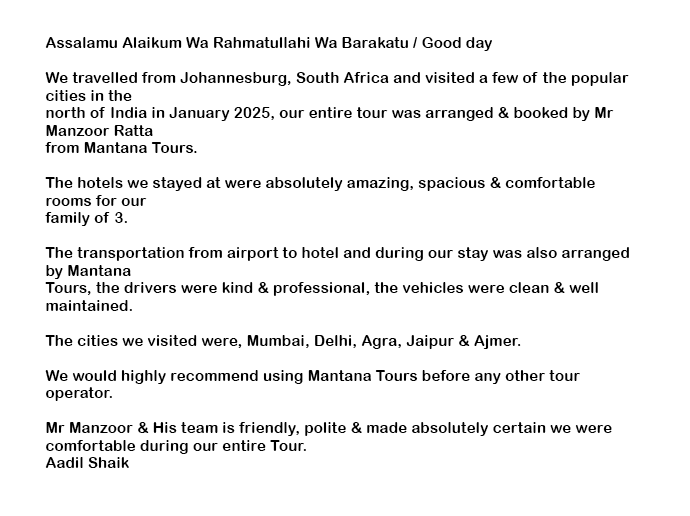 Assalamu Alaikum Wa Rahmatullahi Wa Barakatu / Good day

We travelled from Johannesburg, South Africa and visited a few of the popular cities in the north of India in January 2025, our entire tour was arranged & booked by Mr Manzoor Ratta from Mantana Tours.

The hotels we stayed at were absolutely amazing, spacious & comfortable rooms for our family of 3.

The transportation from airport to hotel and during our stay was also arranged by Mantana Tours, the drivers were kind & professional, the vehicles were clean & well maintained.

The cities we visited were, Mumbai, Delhi, Agra, Jaipur & Ajmer.

We would highly recommend using Mantana Tours before any other tour operator.

Mr Manzoor & His team is friendly, polite & made absolutely certain we were comfortable during our entire Tour.
Aadil Shaik